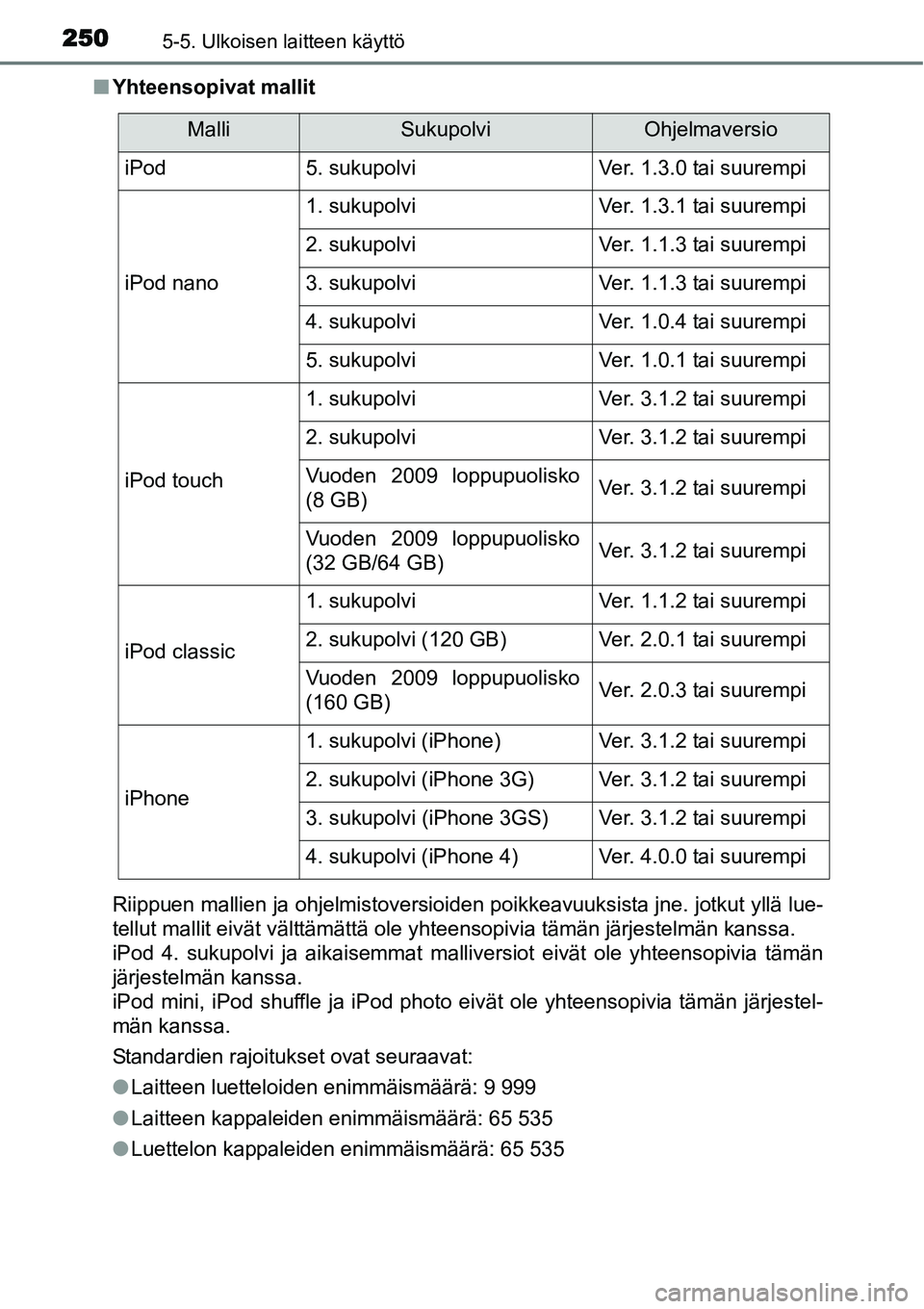 250 5-5. Ulkoisen laitteen käyttö

■ Yhteensopivat mallit

| Malli | Sukupolvi | Ohjelmaversio |
|---|---|---|
| iPod | 5. sukupolvi | Ver. 1.3.0 tai suurempi |
| iPod nano | 1. sukupolvi | Ver. 1.3.1 tai suurempi |
| | 2. sukupolvi | Ver. 1.1.3 tai suurempi |
| | 3. sukupolvi | Ver. 1.1.3 tai suurempi |
| | 4. sukupolvi | Ver. 1.0.4 tai suurempi |
| | 5. sukupolvi | Ver. 1.0.1 tai suurempi |
| iPod touch | 1. sukupolvi | Ver. 3.1.2 tai suurempi |
| | 2. sukupolvi | Ver. 3.1.2 tai suurempi |
| | Vuoden 2009 loppupuolisko (8 GB) | Ver. 3.1.2 tai suurempi |
| | Vuoden 2009 loppupuolisko (32 GB/64 GB) | Ver. 3.1.2 tai suurempi |
| iPod classic | 1. sukupolvi | Ver. 1.1.2 tai suurempi |
| | 2. sukupolvi (120 GB) | Ver. 2.0.1 tai suurempi |
| | Vuoden 2009 loppupuolisko (160 GB) | Ver. 2.0.3 tai suurempi |
| iPhone | 1. sukupolvi (iPhone) | Ver. 3.1.2 tai suurempi |
| | 2. sukupolvi (iPhone 3G) | Ver. 3.1.2 tai suurempi |
| | 3. sukupolvi (iPhone 3GS) | Ver. 3.1.2 tai suurempi |
| | 4. sukupolvi (iPhone 4) | Ver. 4.0.0 tai suurempi |

Riippuen mallien ja ohjelmistoversioiden poikkeavuuksista jne. jotkut yllä luetellut mallit eivät välttämättä ole yhteensopivia tämän järjestelmän kanssa.
iPod 4. sukupolvi ja aikaisemmat malliversiot eivät ole yhteensopivia tämän järjestelmän kanssa.
iPod mini, iPod shuffle ja iPod photo eivät ole yhteensopivia tämän järjestelmän kanssa.

Standardien rajoitukset ovat seuraavat:

● Laitteen luetteloiden enimmäismäärä: 9 999

● Laitteen kappaleiden enimmäismäärä: 65 535

● Luettelon kappaleiden enimmäismäärä: 65 535

carmanualsonline.info